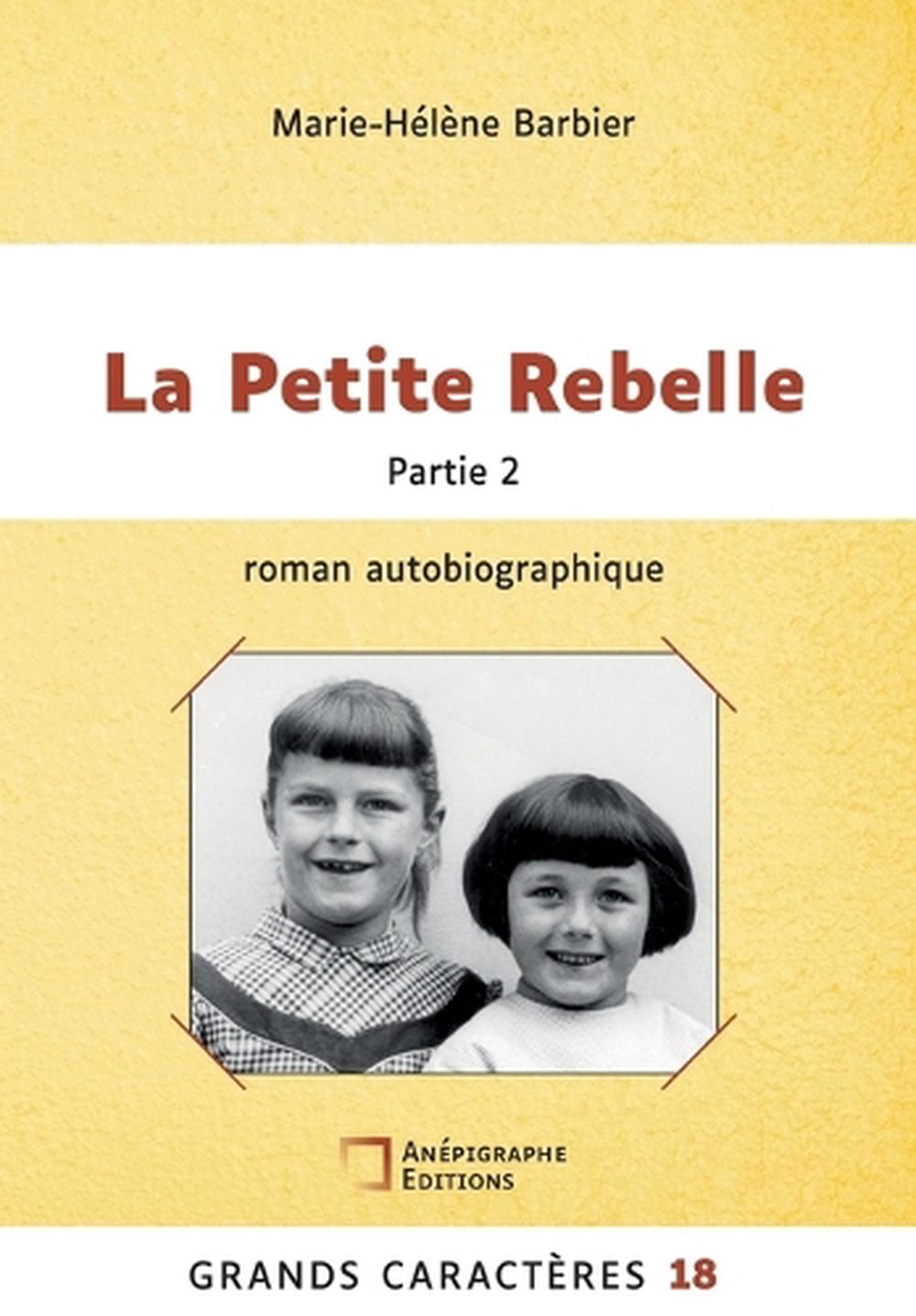 Marie-Hélène Barbier

La Petite Rebelle

Partie 2

roman autobiographique

ANÉPIGRAPHE
EDITIONS

GRANDS CARACTÈRES 18